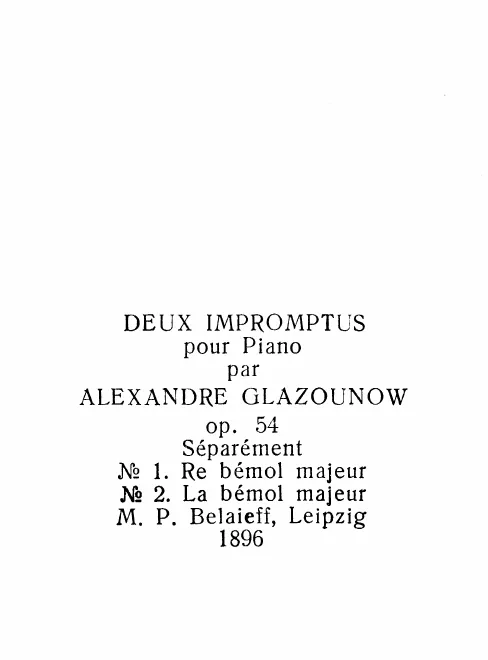 DEUX IMPROMPTUS
pour Piano
par
ALEXANDRE GLAZOUNOW
op. 54
Séparément
№ 1. Re bémol majeur
№ 2. La bémol majeur
M. P. Belaieff, Leipzig
1896